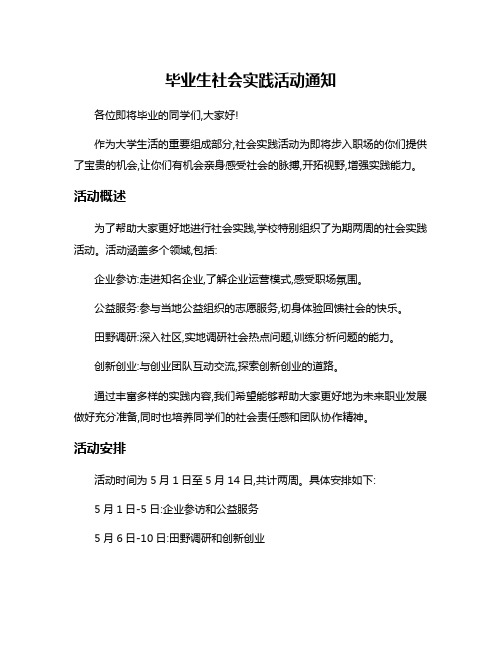 毕业生社会实践活动通知

各位即将毕业的同学们,大家好!

作为大学生活的重要组成部分,社会实践活动为即将步入职场的你们提供了宝贵的机会,让你们有机会亲身感受社会的脉搏,开拓视野,增强实践能力。

活动概述

为了帮助大家更好地进行社会实践,学校特别组织了为期两周的社会实践活动。活动涵盖多个领域,包括:

企业参访:走进知名企业,了解企业运营模式,感受职场氛围。

公益服务:参与当地公益组织的志愿服务,切身体验回馈社会的快乐。

田野调研:深入社区,实地调研社会热点问题,训练分析问题的能力。

创新创业:与创业团队互动交流,探索创新创业的道路。

通过丰富多样的实践内容,我们希望能够帮助大家更好地为未来职业发展做好充分准备,同时也培养同学们的社会责任感和团队协作精神。

活动安排

活动时间为 5 月 1 日至 5 月 14 日,共计两周。具体安排如下:

5 月 1 日-5 日:企业参访和公益服务

5 月 6 日-10 日:田野调研和创新创业